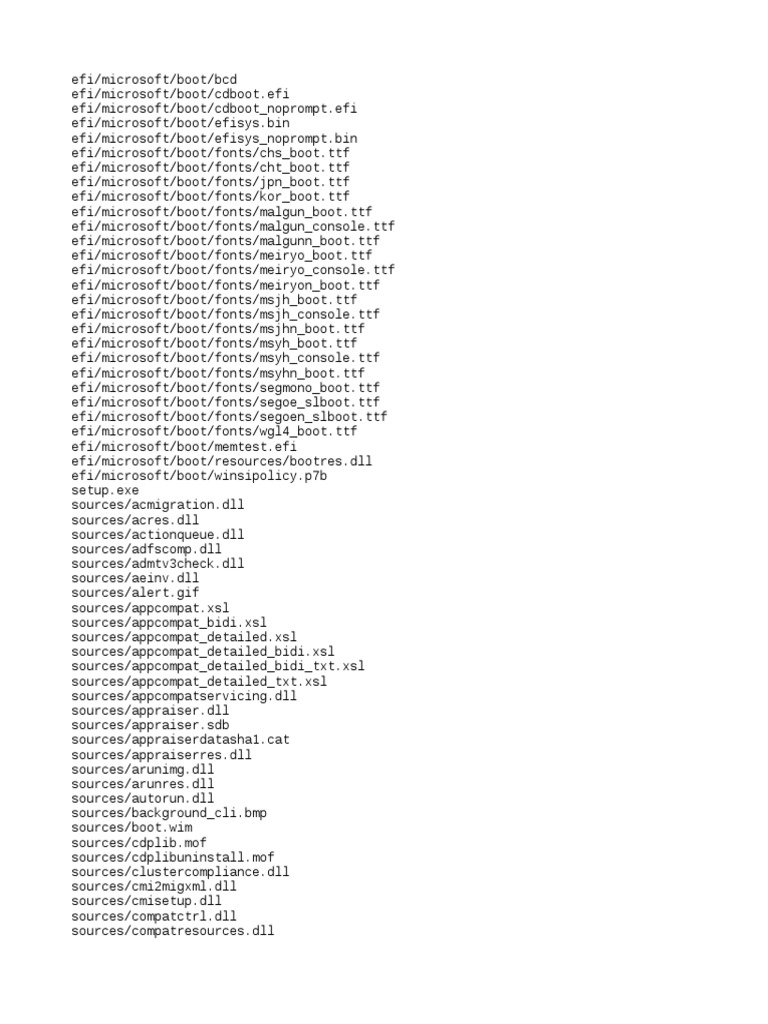 efi/microsoft/boot/bcd
efi/microsoft/boot/cdboot.efi
efi/microsoft/boot/cdboot_noprompt.efi
efi/microsoft/boot/efisys.bin
efi/microsoft/boot/efisys_noprompt.bin
efi/microsoft/boot/fonts/chs_boot.ttf
efi/microsoft/boot/fonts/cht_boot.ttf
efi/microsoft/boot/fonts/jpn_boot.ttf
efi/microsoft/boot/fonts/kor_boot.ttf
efi/microsoft/boot/fonts/malgun_boot.ttf
efi/microsoft/boot/fonts/malgun_console.ttf
efi/microsoft/boot/fonts/malgunn_boot.ttf
efi/microsoft/boot/fonts/meiryo_boot.ttf
efi/microsoft/boot/fonts/meiryo_console.ttf
efi/microsoft/boot/fonts/meiryon_boot.ttf
efi/microsoft/boot/fonts/msjh_boot.ttf
efi/microsoft/boot/fonts/msjh_console.ttf
efi/microsoft/boot/fonts/msjhn_boot.ttf
efi/microsoft/boot/fonts/msyh_boot.ttf
efi/microsoft/boot/fonts/msyh_console.ttf
efi/microsoft/boot/fonts/msyhn_boot.ttf
efi/microsoft/boot/fonts/segmono_boot.ttf
efi/microsoft/boot/fonts/segoe_slboot.ttf
efi/microsoft/boot/fonts/segoen_slboot.ttf
efi/microsoft/boot/fonts/wgl4_boot.ttf
efi/microsoft/boot/memtest.efi
efi/microsoft/boot/resources/bootres.dll
efi/microsoft/boot/winsipolicy.p7b
setup.exe
sources/acmigration.dll
sources/acres.dll
sources/actionqueue.dll
sources/adfscomp.dll
sources/admtv3check.dll
sources/aeinv.dll
sources/alert.gif
sources/appcompat.xsl
sources/appcompat_bidi.xsl
sources/appcompat_detailed.xsl
sources/appcompat_detailed_bidi.xsl
sources/appcompat_detailed_bidi_txt.xsl
sources/appcompat_detailed_txt.xsl
sources/appcompatservicing.dll
sources/appraiser.dll
sources/appraiser.sdb
sources/appraiserdatasha1.cat
sources/appraiserres.dll
sources/arunimg.dll
sources/arunres.dll
sources/autorun.dll
sources/background_cli.bmp
sources/boot.wim
sources/cdplib.mof
sources/cdplibuninstall.mof
sources/clustercompliance.dll
sources/cmi2migxml.dll
sources/cmisetup.dll
sources/compatctrl.dll
sources/compatresources.dll